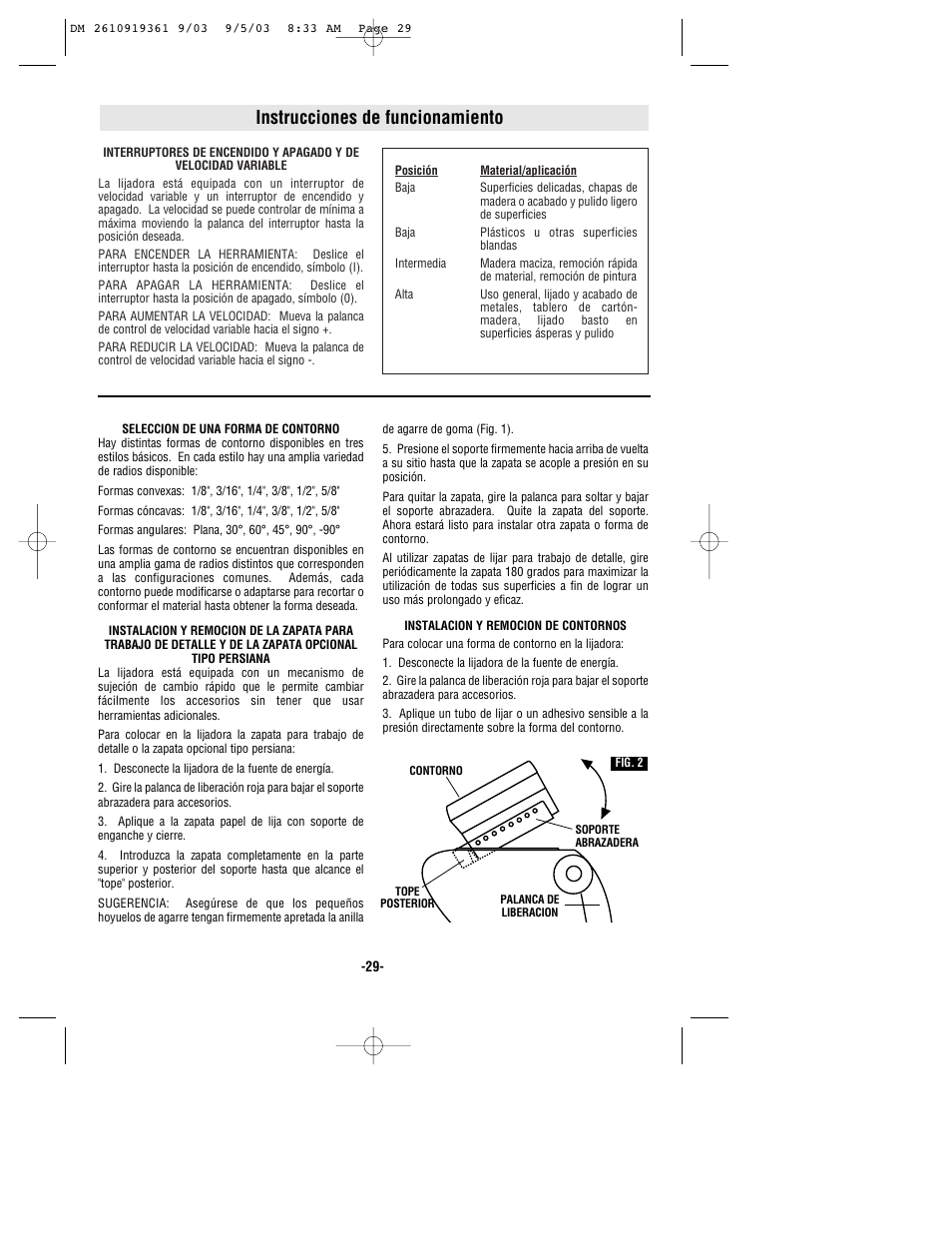 DM 2610919361 9/03 9/5/03 8:33 AM Page 29

Instrucciones de funcionamiento

INTERRUPTORES DE ENCENDIDO Y APAGADO Y DE VELOCIDAD VARIABLE

La lijadora está equipada con un interruptor de velocidad variable y un interruptor de encendido y apagado. La velocidad se puede controlar de mínima a máxima moviendo la palanca del interruptor hasta la posición deseada.

PARA ENCENDER LA HERRAMIENTA: Deslice el interruptor hasta la posición de encendido, símbolo (I).

PARA APAGAR LA HERRAMIENTA: Deslice el interruptor hasta la posición de apagado, símbolo (0).

PARA AUMENTAR LA VELOCIDAD: Mueva la palanca de control de velocidad variable hacia el signo +.

PARA REDUCIR LA VELOCIDAD: Mueva la palanca de control de velocidad variable hacia el signo -.

| Posición | Material/aplicación |
|---|---|
| Baja | Superficies delicadas, chapas de madera o acabado y pulido ligero de superficies |
| Baja | Plásticos u otras superficies blandas |
| Intermedia | Madera maciza, remoción rápida de material, remoción de pintura |
| Alta | Uso general, lijado y acabado de metales, tablero de cartón-madera, lijado basto en superficies ásperas y pulido |

SELECCION DE UNA FORMA DE CONTORNO

Hay distintas formas de contorno disponibles en tres estilos básicos. En cada estilo hay una amplia variedad de radios disponible:

Formas convexas: 1/8", 3/16", 1/4", 3/8", 1/2", 5/8"

Formas cóncavas: 1/8", 3/16", 1/4", 3/8", 1/2", 5/8"

Formas angulares: Plana, 30°, 60°, 45°, 90°, -90°

Las formas de contorno se encuentran disponibles en una amplia gama de radios distintos que corresponden a las configuraciones comunes. Además, cada contorno puede modificarse o adaptarse para recortar o conformar el material hasta obtener la forma deseada.

INSTALACION Y REMOCION DE LA ZAPATA PARA TRABAJO DE DETALLE Y DE LA ZAPATA OPCIONAL TIPO PERSIANA

La lijadora está equipada con un mecanismo de sujeción de cambio rápido que le permite cambiar fácilmente los accesorios sin tener que usar herramientas adicionales.

Para colocar en la lijadora la zapata para trabajo de detalle o la zapata opcional tipo persiana:

1. Desconecte la lijadora de la fuente de energía.

2. Gire la palanca de liberación roja para bajar el soporte abrazadera para accesorios.

3. Aplique a la zapata papel de lija con soporte de enganche y cierre.

4. Introduzca la zapata completamente en la parte superior y posterior del soporte hasta que alcance el "tope" posterior.

SUGERENCIA: Asegúrese de que los pequeños hoyuelos de agarre tengan firmemente apretada la anilla de agarre de goma (Fig. 1).

5. Presione el soporte firmemente hacia arriba de vuelta a su sitio hasta que la zapata se acople a presión en su posición.

Para quitar la zapata, gire la palanca para soltar y bajar el soporte abrazadera. Quite la zapata del soporte. Ahora estará listo para instalar otra zapata o forma de contorno.

Al utilizar zapatas de lijar para trabajo de detalle, gire periódicamente la zapata 180 grados para maximizar la utilización de todas sus superficies a fin de lograr un uso más prolongado y eficaz.

INSTALACION Y REMOCION DE CONTORNOS

Para colocar una forma de contorno en la lijadora:

1. Desconecte la lijadora de la fuente de energía.

2. Gire la palanca de liberación roja para bajar el soporte abrazadera para accesorios.

3. Aplique un tubo de lijar o un adhesivo sensible a la presión directamente sobre la forma del contorno.

FIG. 2
CONTORNO
SOPORTE ABRAZADERA
TOPE POSTERIOR
PALANCA DE LIBERACION

-29-